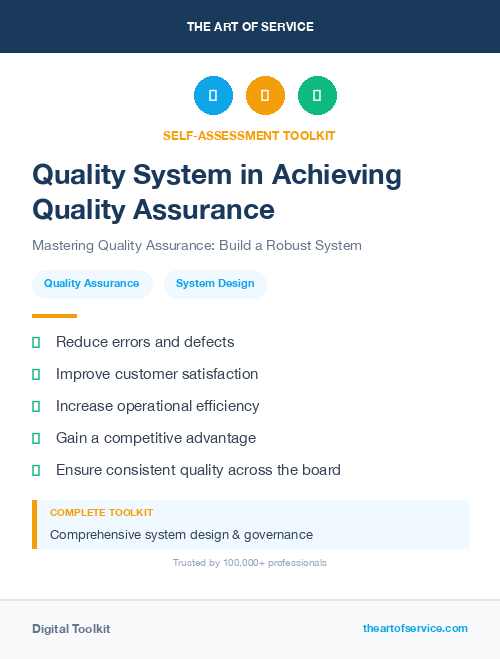 THE ART OF SERVICE

SELF-ASSESSMENT TOOLKIT

Quality System in Achieving Quality Assurance

Mastering Quality Assurance: Build a Robust System

Quality Assurance

System Design

Reduce errors and defects

Improve customer satisfaction

Increase operational efficiency

Gain a competitive advantage

Ensure consistent quality across the board

COMPLETE TOOLKIT

Comprehensive system design & governance

Trusted by 100,000+ professionals

Digital Toolkit

theartofservice.com